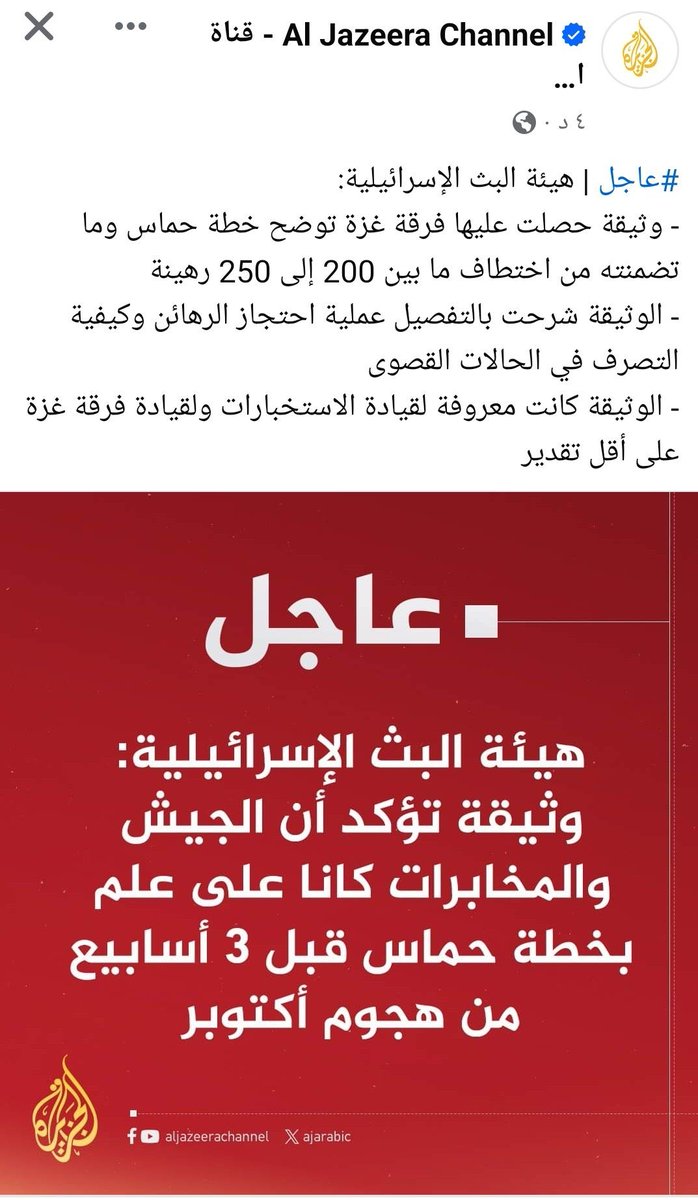 Al Jazeera Channel - قناة ا...
٤ د ·

#عاجل | هيئة البث الإسرائيلية:
- وثيقة حصلت عليها فرقة غزة توضح خطة حماس وما تضمنته من اختطاف ما بين 200 إلى 250 رهينة
- الوثيقة شرحت بالتفصيل عملية احتجاز الرهائن وكيفية التصرف في الحالات القصوى
- الوثيقة كانت معروفة لقيادة الاستخبارات ولقيادة فرقة غزة على أقل تقدير

عاجل

هيئة البث الإسرائيلية: وثيقة تؤكد أن الجيش والمخابرات كانا على علم بخطة حماس قبل 3 أسابيع من هجوم أكتوبر

aljazeerachannel ajarabic